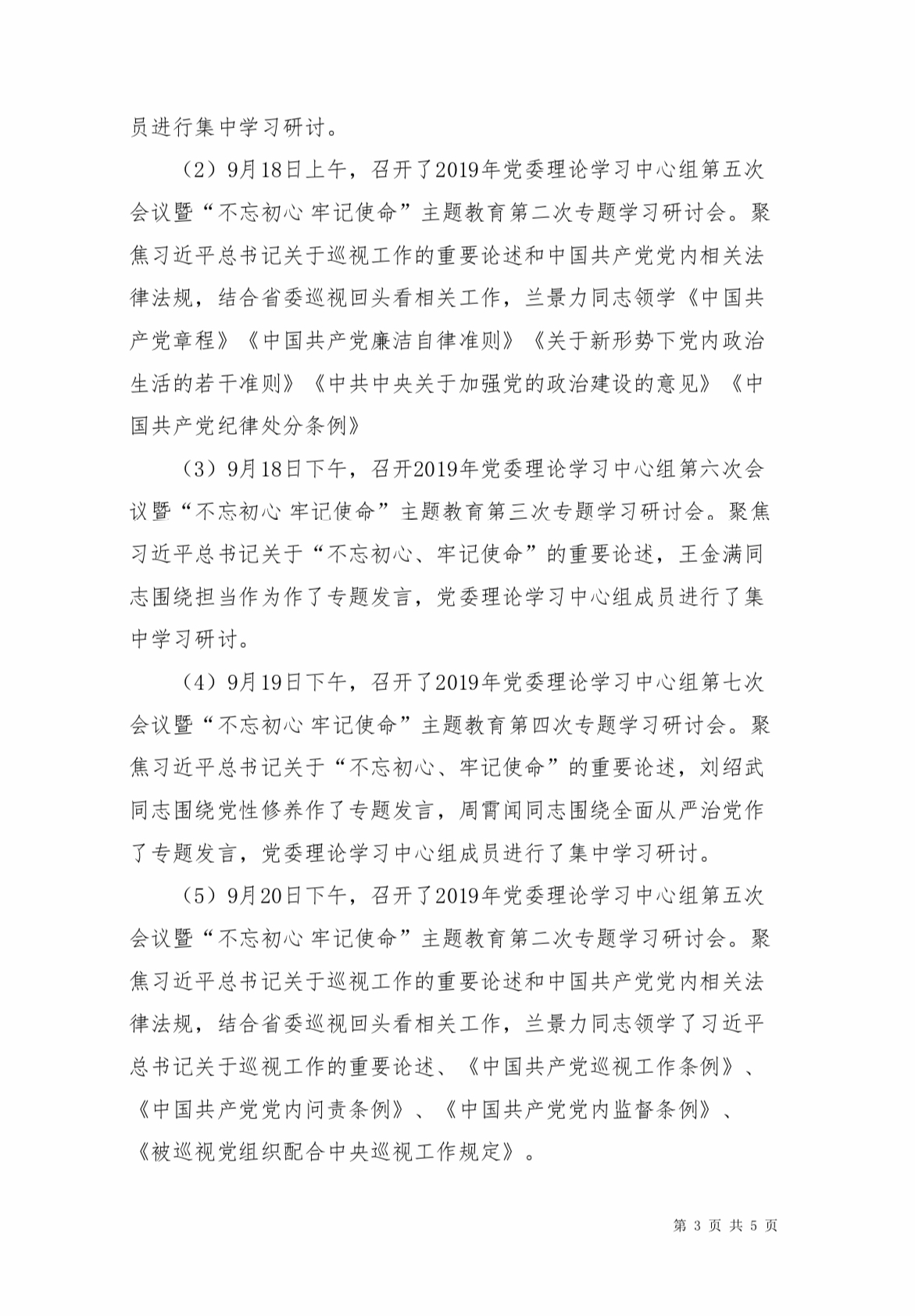 员进行集中学习研讨。

（2）9月18日上午，召开了2019年党委理论学习中心组第五次会议暨“不忘初心 牢记使命”主题教育第二次专题学习研讨会。聚焦习近平总书记关于巡视工作的重要论述和中国共产党党内相关法律法规，结合省委巡视回头看相关工作，兰景力同志领学《中国共产党章程》《中国共产党廉洁自律准则》《关于新形势下党内政治生活的若干准则》《中共中央关于加强党的政治建设的意见》《中国共产党纪律处分条例》

（3）9月18日下午，召开2019年党委理论学习中心组第六次会议暨“不忘初心 牢记使命”主题教育第三次专题学习研讨会。聚焦习近平总书记关于“不忘初心、牢记使命”的重要论述，王金满同志围绕担当作为作了专题发言，党委理论学习中心组成员进行了集中学习研讨。

（4）9月19日下午，召开了2019年党委理论学习中心组第七次会议暨“不忘初心 牢记使命”主题教育第四次专题学习研讨会。聚焦习近平总书记关于“不忘初心、牢记使命”的重要论述，刘绍武同志围绕党性修养作了专题发言，周霄闻同志围绕全面从严治党作了专题发言，党委理论学习中心组成员进行了集中学习研讨。

（5）9月20日下午，召开了2019年党委理论学习中心组第五次会议暨“不忘初心 牢记使命”主题教育第二次专题学习研讨会。聚焦习近平总书记关于巡视工作的重要论述和中国共产党党内相关法律法规，结合省委巡视回头看相关工作，兰景力同志领学了习近平总书记关于巡视工作的重要论述、《中国共产党巡视工作条例》、《中国共产党党内问责条例》、《中国共产党党内监督条例》、《被巡视党组织配合中央巡视工作规定》。

第 3 页 共 5 页